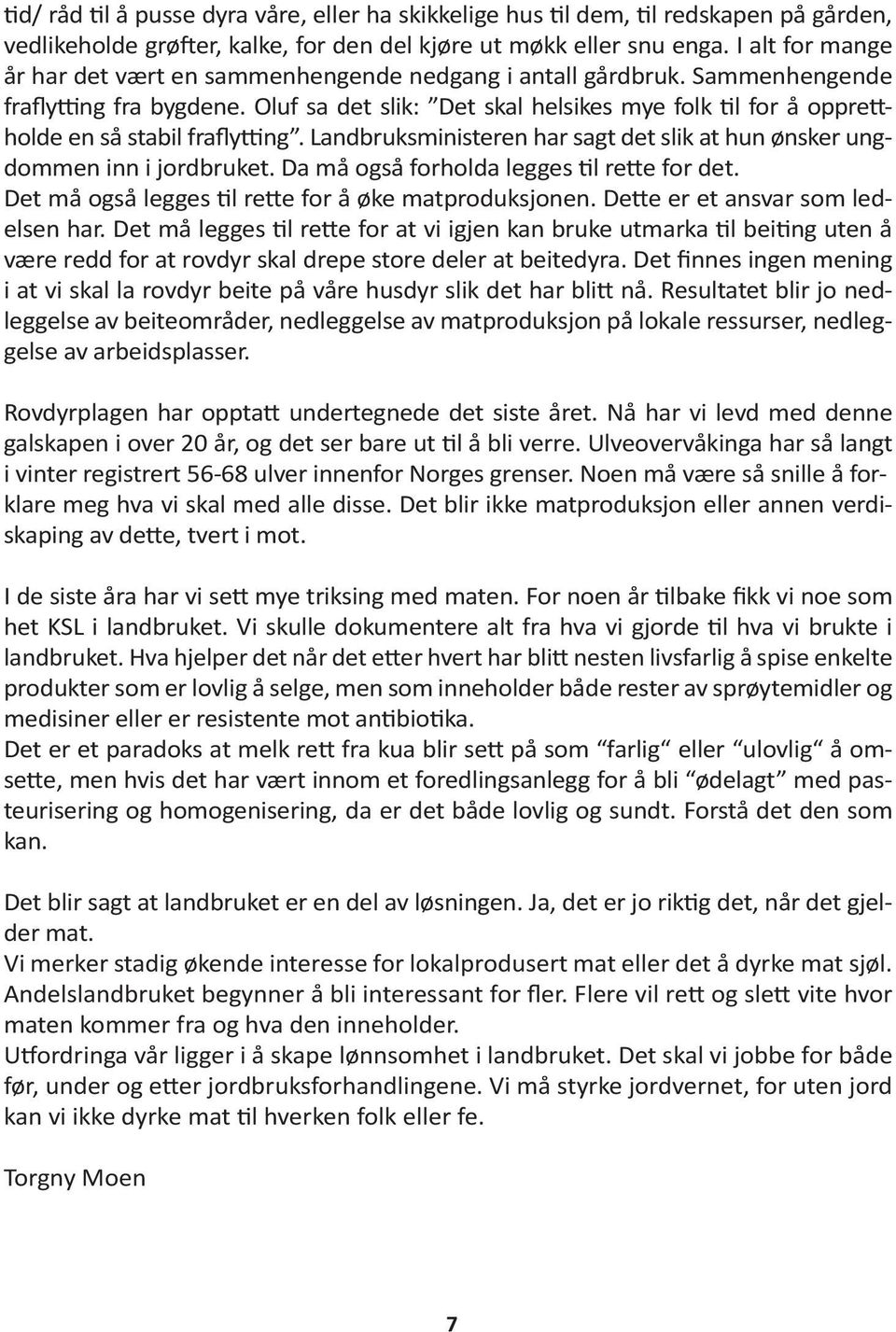 tid/ råd til å pusse dyra våre, eller ha skikkelige hus til dem, til redskapen på gården, vedlikeholde grøfter, kalke, for den del kjøre ut møkk eller snu enga. I alt for mange år har det vært en sammenhengende nedgang i antall gårdbruk. Sammenhengende fraflytting fra bygdene. Oluf sa det slik: "Det skal helsikes mye folk til for å opprettholde en så stabil fraflytting". Landbruksministeren har sagt det slik at hun ønsker ungdommen inn i jordbruket. Da må også forholda legges til rette for det. Det må også legges til rette for å øke matproduksjonen. Dette er et ansvar som ledelsen har. Det må legges til rette for at vi igjen kan bruke utmarka til beiting uten å være redd for at rovdyr skal drepe store deler at beitedyra. Det finnes ingen mening i at vi skal la rovdyr beite på våre husdyr slik det har blitt nå. Resultatet blir jo nedleggelse av beiteområder, nedleggelse av matproduksjon på lokale ressurser, nedleggelse av arbeidsplasser.

Rovdyrplagen har opptatt undertegnede det siste året. Nå har vi levd med denne galskapen i over 20 år, og det ser bare ut til å bli verre. Ulveovervåkinga har så langt i vinter registrert 56-68 ulver innenfor Norges grenser. Noen må være så snille å forklare meg hva vi skal med alle disse. Det blir ikke matproduksjon eller annen verdiskaping av dette, tvert i mot.

I de siste åra har vi sett mye triksing med maten. For noen år tilbake fikk vi noe som het KSL i landbruket. Vi skulle dokumentere alt fra hva vi gjorde til hva vi brukte i landbruket. Hva hjelper det når det etter hvert har blitt nesten livsfarlig å spise enkelte produkter som er lovlig å selge, men som inneholder både rester av sprøytemidler og medisiner eller er resistente mot antibiotika.
Det er et paradoks at melk rett fra kua blir sett på som "farlig" eller "ulovlig" å omsette, men hvis det har vært innom et foredlingsanlegg for å bli "ødelagt" med pasteurisering og homogenisering, da er det både lovlig og sundt. Forstå det den som kan.

Det blir sagt at landbruket er en del av løsningen. Ja, det er jo riktig det, når det gjelder mat.
Vi merker stadig økende interesse for lokalprodusert mat eller det å dyrke mat sjøl. Andelslandbruket begynner å bli interessant for fler. Flere vil rett og slett vite hvor maten kommer fra og hva den inneholder.
Utfordringa vår ligger i å skape lønnsomhet i landbruket. Det skal vi jobbe for både før, under og etter jordbruksforhandlingene. Vi må styrke jordvernet, for uten jord kan vi ikke dyrke mat til hverken folk eller fe.

Torgny Moen

7